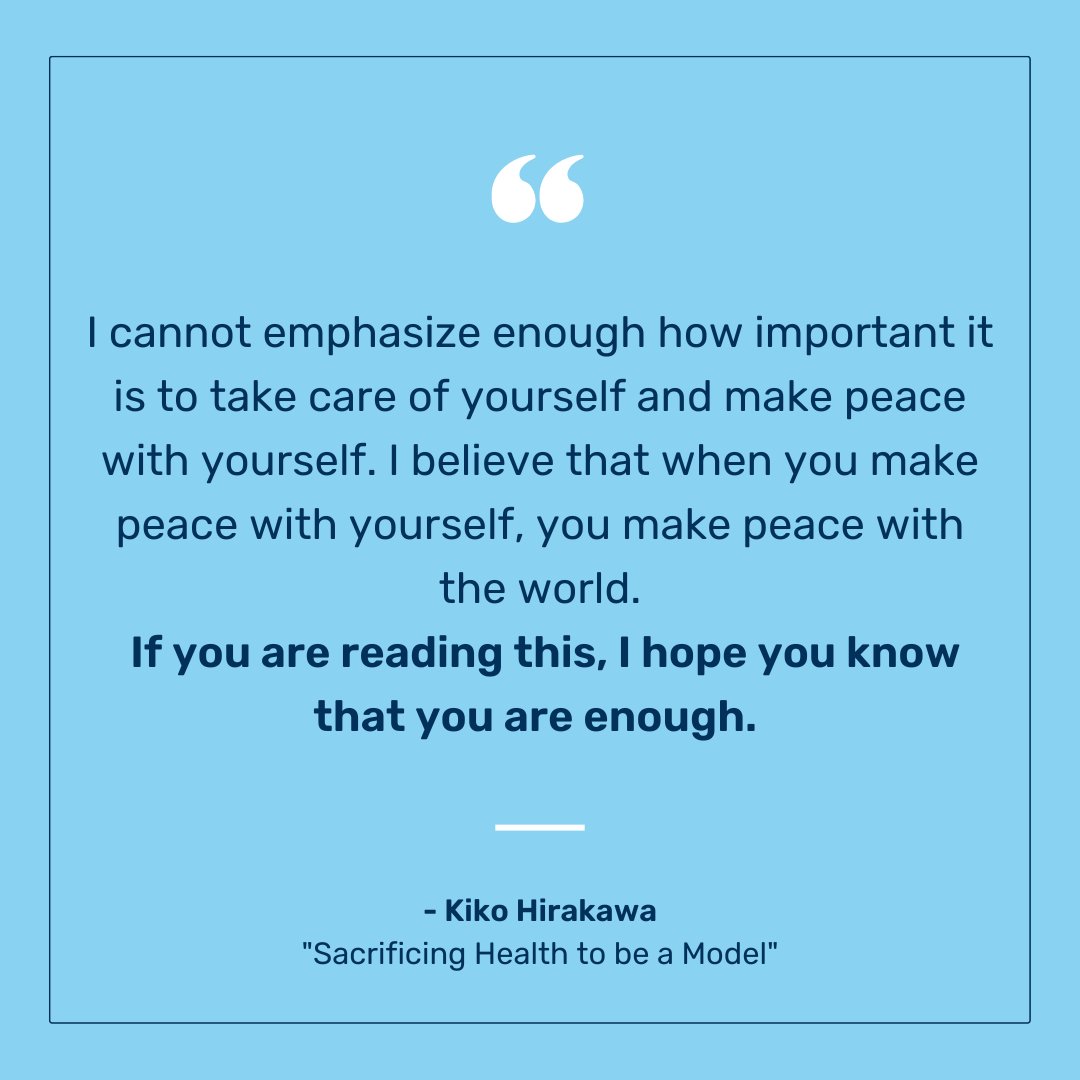 “

I cannot emphasize enough how important it is to take care of yourself and make peace with yourself. I believe that when you make peace with yourself, you make peace with the world.
If you are reading this, I hope you know that you are enough.

- Kiko Hirakawa
"Sacrificing Health to be a Model"